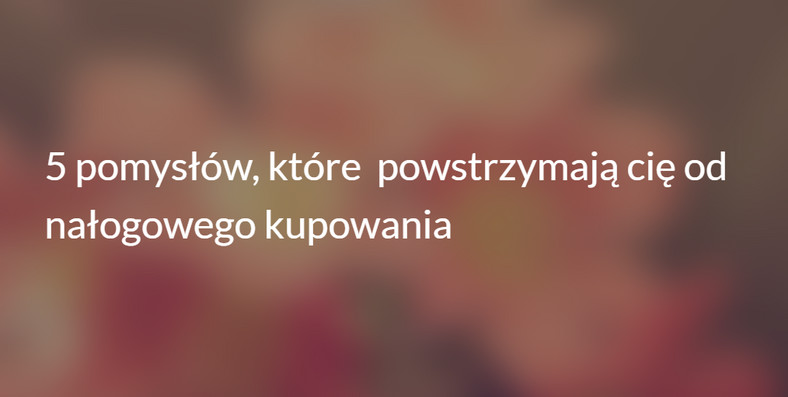 5 pomysłów, które  powstrzymają cię od nałogowego kupowania